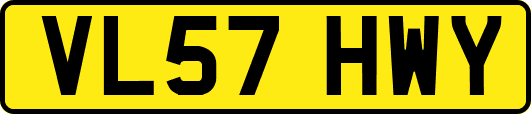 VL57 HWY